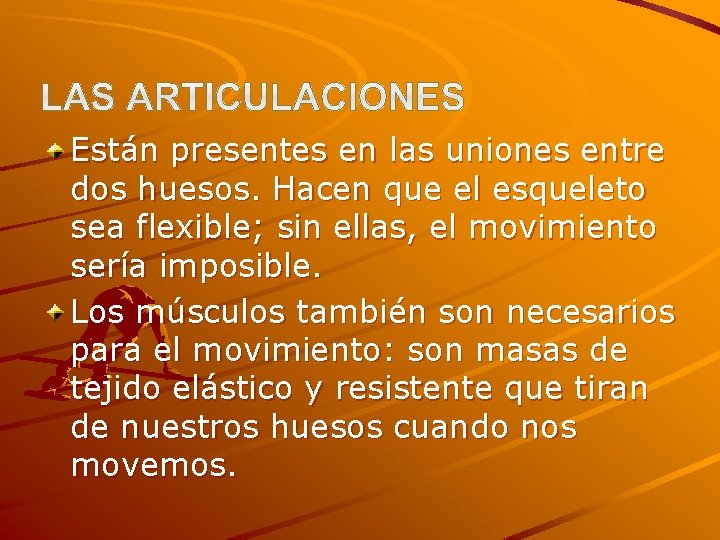 LAS ARTICULACIONES

Están presentes en las uniones entre dos huesos. Hacen que el esqueleto sea flexible; sin ellas, el movimiento sería imposible.

Los músculos también son necesarios para el movimiento: son masas de tejido elástico y resistente que tiran de nuestros huesos cuando nos movemos.